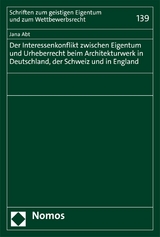 Schriften zum geistigen Eigentum und zum Wettbewerbsrecht

139

Jana Abt

Der Interessenkonflikt zwischen Eigentum und Urheberrecht beim Architekturwerk in Deutschland, der Schweiz und in England

Nomos